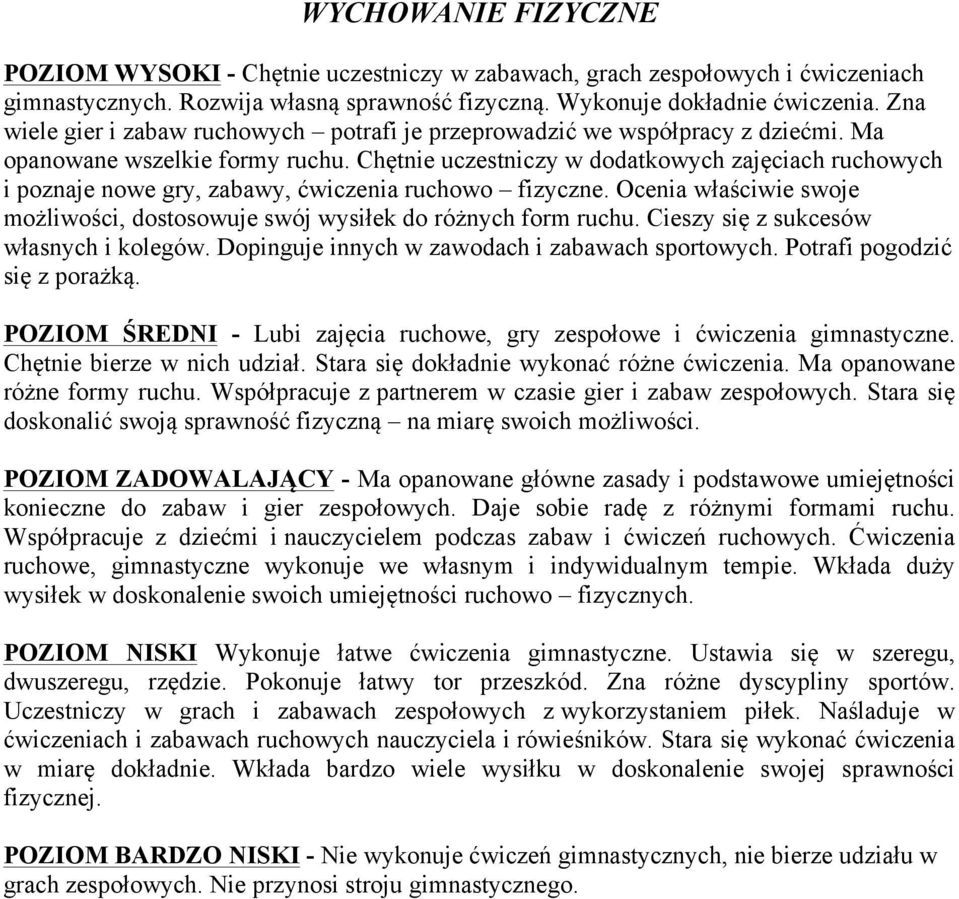 WYCHOWANIE FIZYCZNE

POZIOM WYSOKI - Chętnie uczestniczy w zabawach, grach zespołowych i ćwiczeniach gimnastycznych. Rozwija własną sprawność fizyczną. Wykonuje dokładnie ćwiczenia. Zna wiele gier i zabaw ruchowych – potrafi je przeprowadzić we współpracy z dziećmi. Ma opanowane wszelkie formy ruchu. Chętnie uczestniczy w dodatkowych zajęciach ruchowych i poznaje nowe gry, zabawy, ćwiczenia ruchowo – fizyczne. Ocenia właściwie swoje możliwości, dostosowuje swój wysiłek do różnych form ruchu. Cieszy się z sukcesów własnych i kolegów. Dopinguje innych w zawodach i zabawach sportowych. Potrafi pogodzić się z porażką.

POZIOM ŚREDNI - Lubi zajęcia ruchowe, gry zespołowe i ćwiczenia gimnastyczne. Chętnie bierze w nich udział. Stara się dokładnie wykonać różne ćwiczenia. Ma opanowane różne formy ruchu. Współpracuje z partnerem w czasie gier i zabaw zespołowych. Stara się doskonalić swoją sprawność fizyczną – na miarę swoich możliwości.

POZIOM ZADOWALAJĄCY - Ma opanowane główne zasady i podstawowe umiejętności konieczne do zabaw i gier zespołowych. Daje sobie radę z różnymi formami ruchu. Współpracuje z dziećmi i nauczycielem podczas zabaw i ćwiczeń ruchowych. Ćwiczenia ruchowe, gimnastyczne wykonuje we własnym i indywidualnym tempie. Wkłada duży wysiłek w doskonalenie swoich umiejętności ruchowo – fizycznych.

POZIOM NISKI Wykonuje łatwe ćwiczenia gimnastyczne. Ustawia się w szeregu, dwuszeregu, rzędzie. Pokonuje łatwy tor przeszkód. Zna różne dyscypliny sportów. Uczestniczy w grach i zabawach zespołowych z wykorzystaniem piłek. Naśladuje w ćwiczeniach i zabawach ruchowych nauczyciela i rówieśników. Stara się wykonać ćwiczenia w miarę dokładnie. Wkłada bardzo wiele wysiłku w doskonalenie swojej sprawności fizycznej.

POZIOM BARDZO NISKI - Nie wykonuje ćwiczeń gimnastycznych, nie bierze udziału w grach zespołowych. Nie przynosi stroju gimnastycznego.